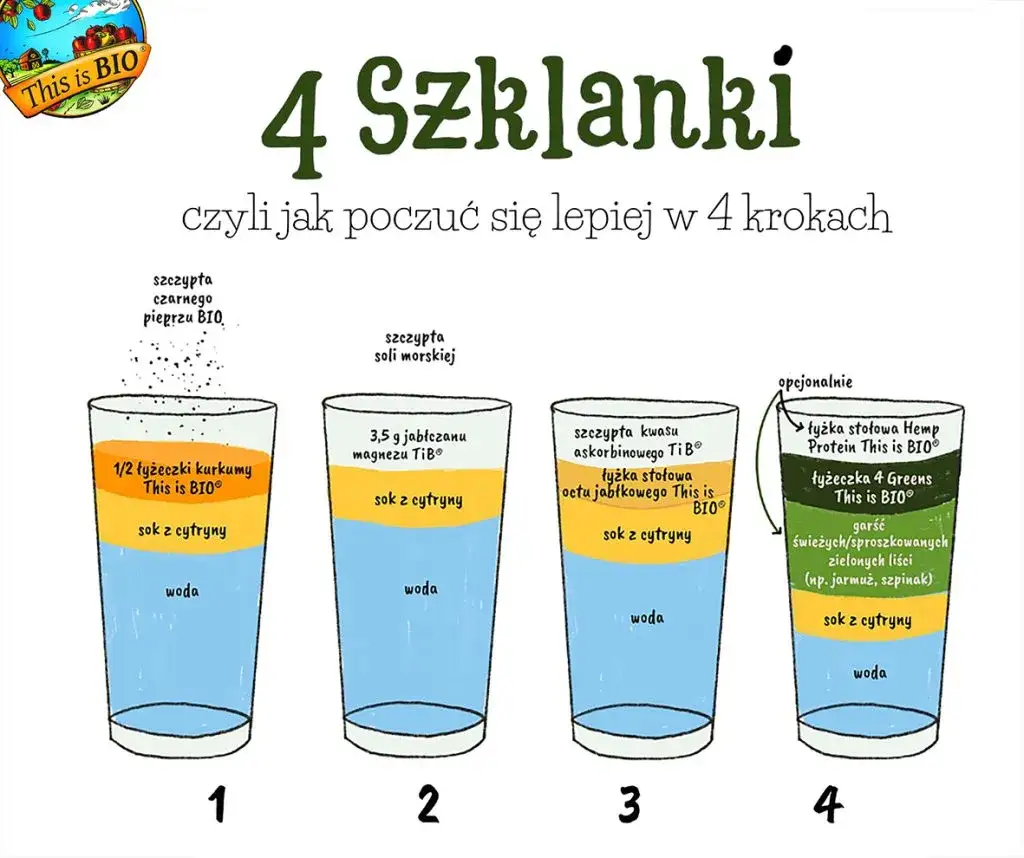 This is BIO®

4 Szklanki

czyli jak poczuć się lepiej w 4 krokach

szczypta czarnego pieprzu BIO

1/2 łyżeczki kurkumy This is BIO®

sok z cytryny

woda

1

szczypta soli morskiej

3,5 g jabłczanu magnezu TiB®

sok z cytryny

woda

2

szczypta kwasu askorbinowego TiB®

łyżka stołowa octu jabłkowego This is BIO®

sok z cytryny

woda

3

opcjonalnie

łyżka stołowa Hemp Protein This is BIO®

łyżeczka 4 Greens This is BIO®

garść świeżych/sproszkowanych zielonych liści (np. jarmuż, szpinak)

sok z cytryny

woda

4